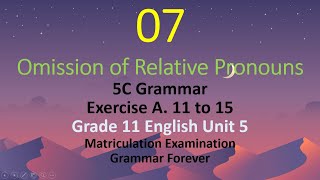 07

Omission of Relative Pronouns

5C Grammar

Exercise A. 11 to 15

Grade 11 English Unit 5

Matriculation Examination

Grammar Forever